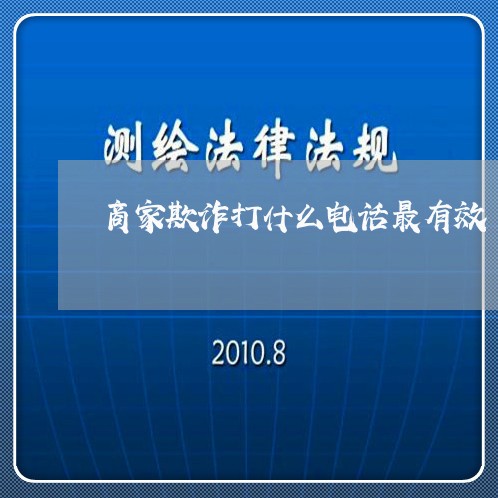 测绘法律法规

商家欺诈打什么电话最有效

2010.8